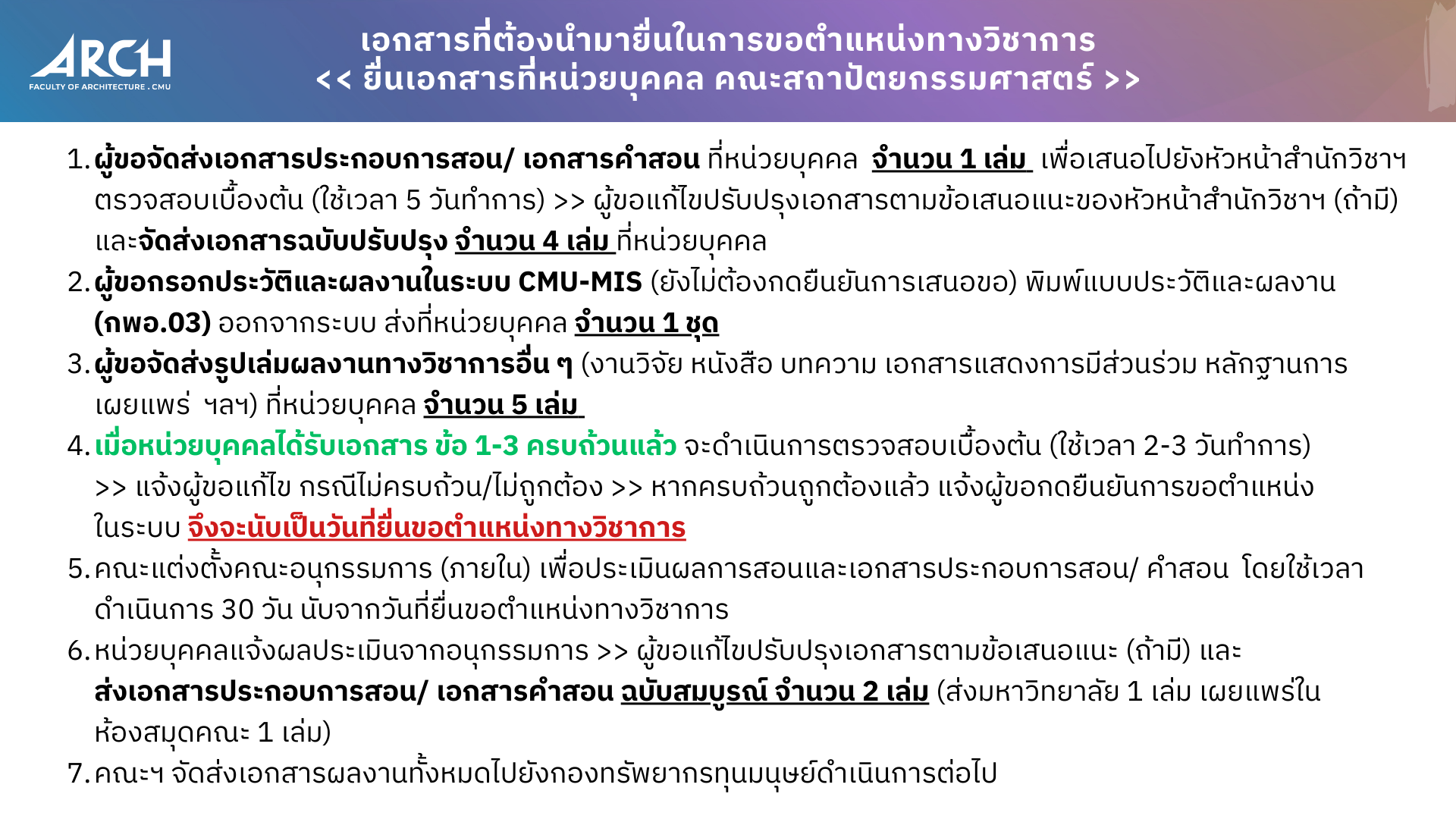 ARCH
FACULTY OF ARCHITECTURE . CMU

เอกสารที่ต้องนำมายื่นในการขอตำแหน่งทางวิชาการ
<< ยื่นเอกสารที่หน่วยบุคคล คณะสถาปัตยกรรมศาสตร์ >>

1. ผู้ขอจัดส่งเอกสารประกอบการสอน/ เอกสารคำสอน ที่หน่วยบุคคล จำนวน 1 เล่ม เพื่อเสนอไปยังหัวหน้าสำนักวิชาฯ ตรวจสอบเบื้องต้น (ใช้เวลา 5 วันทำการ) >> ผู้ขอแก้ไขปรับปรุงเอกสารตามข้อเสนอแนะของหัวหน้าสำนักวิชาฯ (ถ้ามี) และจัดส่งเอกสารฉบับปรับปรุง จำนวน 4 เล่ม ที่หน่วยบุคคล
2. ผู้ขอกรอกประวัติและผลงานในระบบ CMU-MIS (ยังไม่ต้องกดยืนยันการเสนอขอ) พิมพ์แบบประวัติและผลงาน (กพอ.03) ออกจากระบบ ส่งที่หน่วยบุคคล จำนวน 1 ชุด
3. ผู้ขอจัดส่งรูปเล่มผลงานทางวิชาการอื่น ๆ (งานวิจัย หนังสือ บทความ เอกสารแสดงการมีส่วนร่วม หลักฐานการเผยแพร่ ฯลฯ) ที่หน่วยบุคคล จำนวน 5 เล่ม
4. เมื่อหน่วยบุคคลได้รับเอกสาร ข้อ 1-3 ครบถ้วนแล้ว จะดำเนินการตรวจสอบเบื้องต้น (ใช้เวลา 2-3 วันทำการ) >> แจ้งผู้ขอแก้ไข กรณีไม่ครบถ้วน/ไม่ถูกต้อง >> หากครบถ้วนถูกต้องแล้ว แจ้งผู้ขอกดยืนยันการขอตำแหน่งในระบบ จึงจะนับเป็นวันที่ยื่นขอตำแหน่งทางวิชาการ
5. คณะแต่งตั้งคณะอนุกรรมการ (ภายใน) เพื่อประเมินผลการสอนและเอกสารประกอบการสอน/ คำสอน โดยใช้เวลาดำเนินการ 30 วัน นับจากวันที่ยื่นขอตำแหน่งทางวิชาการ
6. หน่วยบุคคลแจ้งผลประเมินจากอนุกรรมการ >> ผู้ขอแก้ไขปรับปรุงเอกสารตามข้อเสนอแนะ (ถ้ามี) และส่งเอกสารประกอบการสอน/ เอกสารคำสอน ฉบับสมบูรณ์ จำนวน 2 เล่ม (ส่งมหาวิทยาลัย 1 เล่ม เผยแพร่ในห้องสมุดคณะ 1 เล่ม)
7. คณะฯ จัดส่งเอกสารผลงานทั้งหมดไปยังกองทรัพยากรทุนมนุษย์ดำเนินการต่อไป